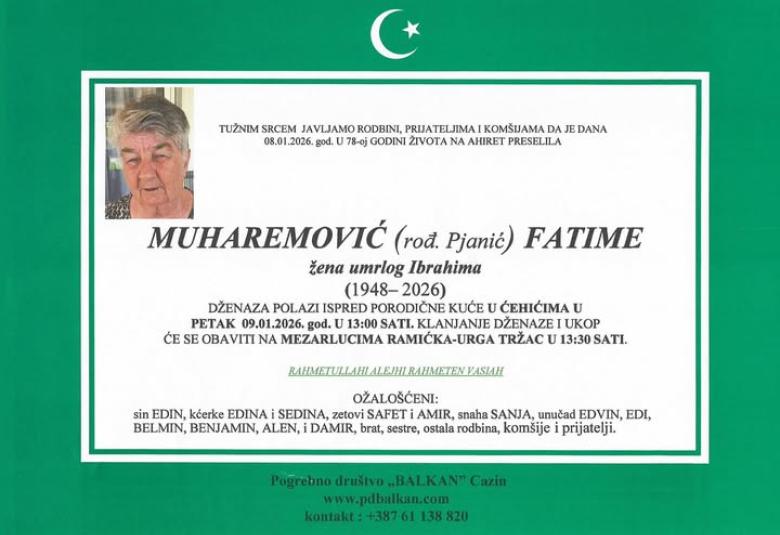 TUŽNIM SRCEM JAVLJAMO RODBINI, PRIJATELJIMA I KOMŠIJAMA DA JE DANA 08.01.2026. god. U 78-oj GODINI ŽIVOTA NA AHIRET PRESELILA

MUHAREMOVIĆ (rođ. Pjanić) FATIME

žena umrlog Ibrahima

(1948– 2026)

DŽENAZA POLAZI ISPRED PORODIČNE KUĆE U ĆEHIĆIMA U PETAK 09.01.2026. god. U 13:00 SATI. KLANJANJE DŽENAZE I UKOP ĆE SE OBAVITI NA MEZARLUCIMA RAMIĆKA-URGA TRŽAC U 13:30 SATI.

RAHMETULLAHI ALEJHI RAHMETEN VASIAH

OŽALOŠĆENI:
sin EDIN, kćerke EDINA i SEDINA, zetovi SAFET i AMIR, snaha SANJA, unučad EDVIN, EDI, BELMIN, BENJAMIN, ALEN, i DAMIR, brat, sestre, ostala rodbina, komšije i prijatelji.

Pogrebno društvo „BALKAN" Cazin
www.pdbalkan.com
kontakt : +387 61 138 820